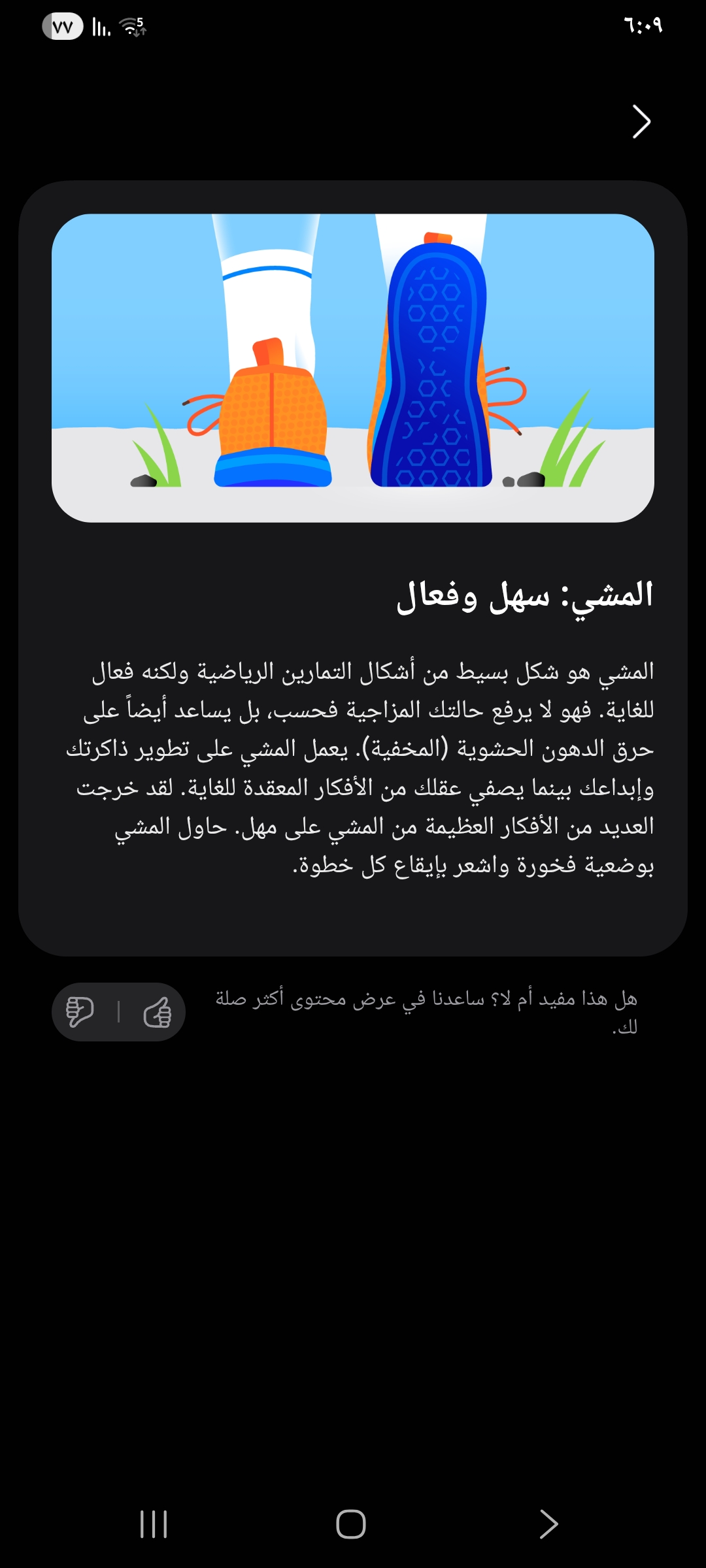 ٦:٠٩

٧٧

المشي: سهل وفعال

المشي هو شكل بسيط من أشكال التمارين الرياضية ولكنه فعال للغاية. فهو لا يرفع حالتك المزاجية فحسب، بل يساعد أيضاً على حرق الدهون الحشوية (المخفية). يعمل المشي على تطوير ذاكرتك وإبداعك بينما يصفي عقلك من الأفكار المعقدة للغاية. لقد خرجت العديد من الأفكار العظيمة من المشي على مهل. حاول المشي بوضعية فخورة واشعر بإيقاع كل خطوة.

هل هذا مفيد أم لا؟ ساعدنا في عرض محتوى أكثر صلة لك.